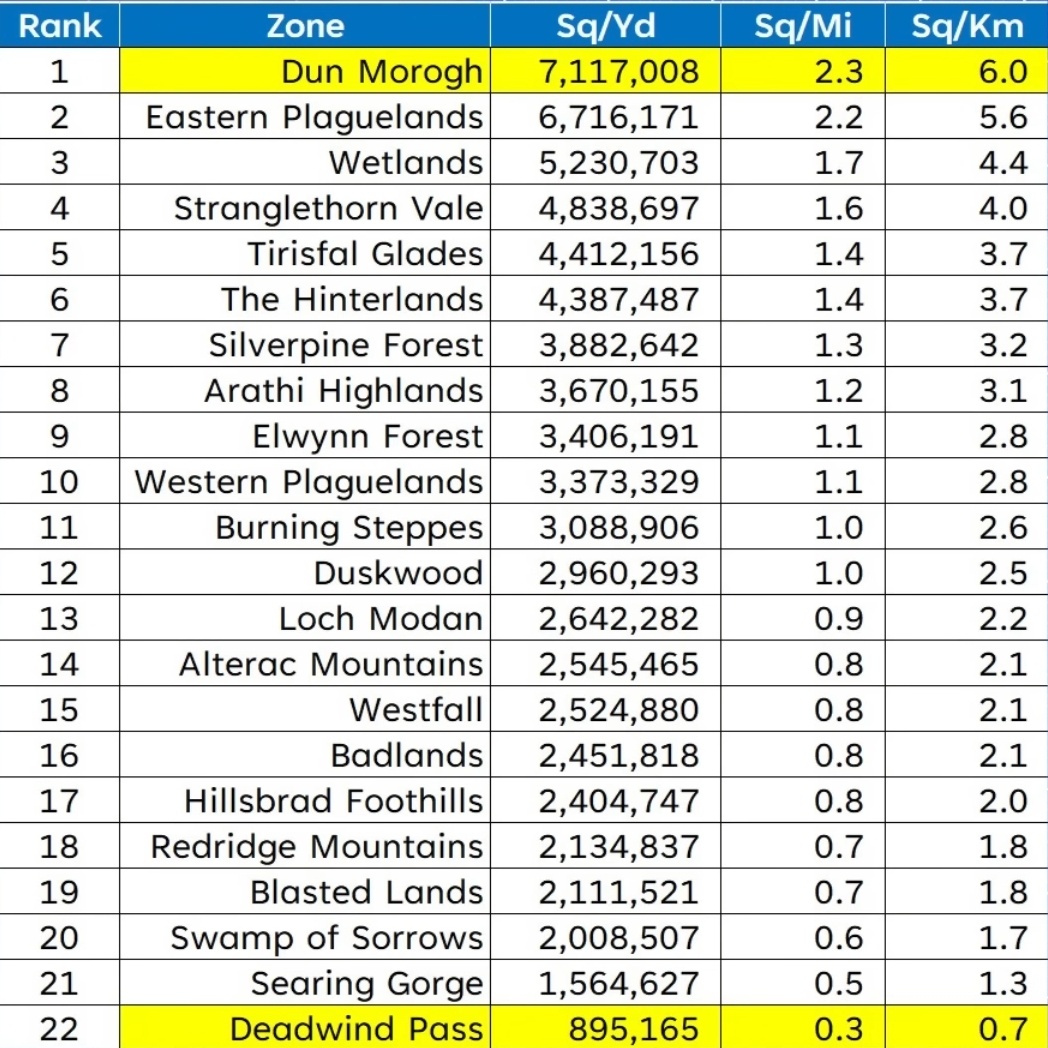 | Rank | Zone | Sq/Yd | Sq/Mi | Sq/Km |
|---|---|---|---|---|
| 1 | Dun Morogh | 7,117,008 | 2.3 | 6.0 |
| 2 | Eastern Plaguelands | 6,716,171 | 2.2 | 5.6 |
| 3 | Wetlands | 5,230,703 | 1.7 | 4.4 |
| 4 | Stranglethorn Vale | 4,838,697 | 1.6 | 4.0 |
| 5 | Tirisfal Glades | 4,412,156 | 1.4 | 3.7 |
| 6 | The Hinterlands | 4,387,487 | 1.4 | 3.7 |
| 7 | Silverpine Forest | 3,882,642 | 1.3 | 3.2 |
| 8 | Arathi Highlands | 3,670,155 | 1.2 | 3.1 |
| 9 | Elwynn Forest | 3,406,191 | 1.1 | 2.8 |
| 10 | Western Plaguelands | 3,373,329 | 1.1 | 2.8 |
| 11 | Burning Steppes | 3,088,906 | 1.0 | 2.6 |
| 12 | Duskwood | 2,960,293 | 1.0 | 2.5 |
| 13 | Loch Modan | 2,642,282 | 0.9 | 2.2 |
| 14 | Alterac Mountains | 2,545,465 | 0.8 | 2.1 |
| 15 | Westfall | 2,524,880 | 0.8 | 2.1 |
| 16 | Badlands | 2,451,818 | 0.8 | 2.1 |
| 17 | Hillsbrad Foothills | 2,404,747 | 0.8 | 2.0 |
| 18 | Redridge Mountains | 2,134,837 | 0.7 | 1.8 |
| 19 | Blasted Lands | 2,111,521 | 0.7 | 1.8 |
| 20 | Swamp of Sorrows | 2,008,507 | 0.6 | 1.7 |
| 21 | Searing Gorge | 1,564,627 | 0.5 | 1.3 |
| 22 | Deadwind Pass | 895,165 | 0.3 | 0.7 |